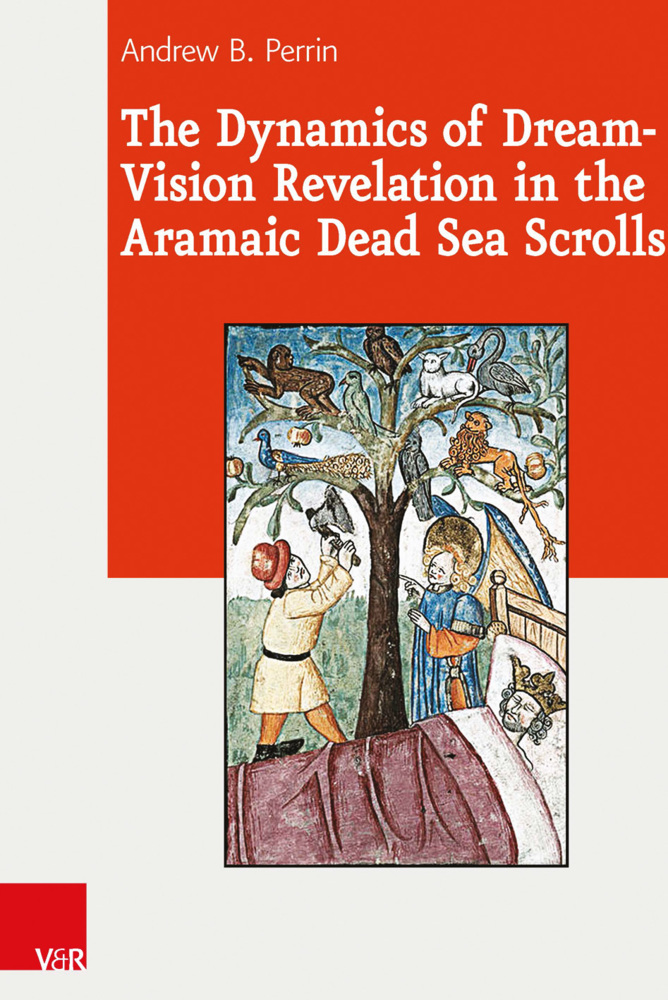 Andrew B. Perrin

The Dynamics of Dream-Vision Revelation in the Aramaic Dead Sea Scrolls

V&R